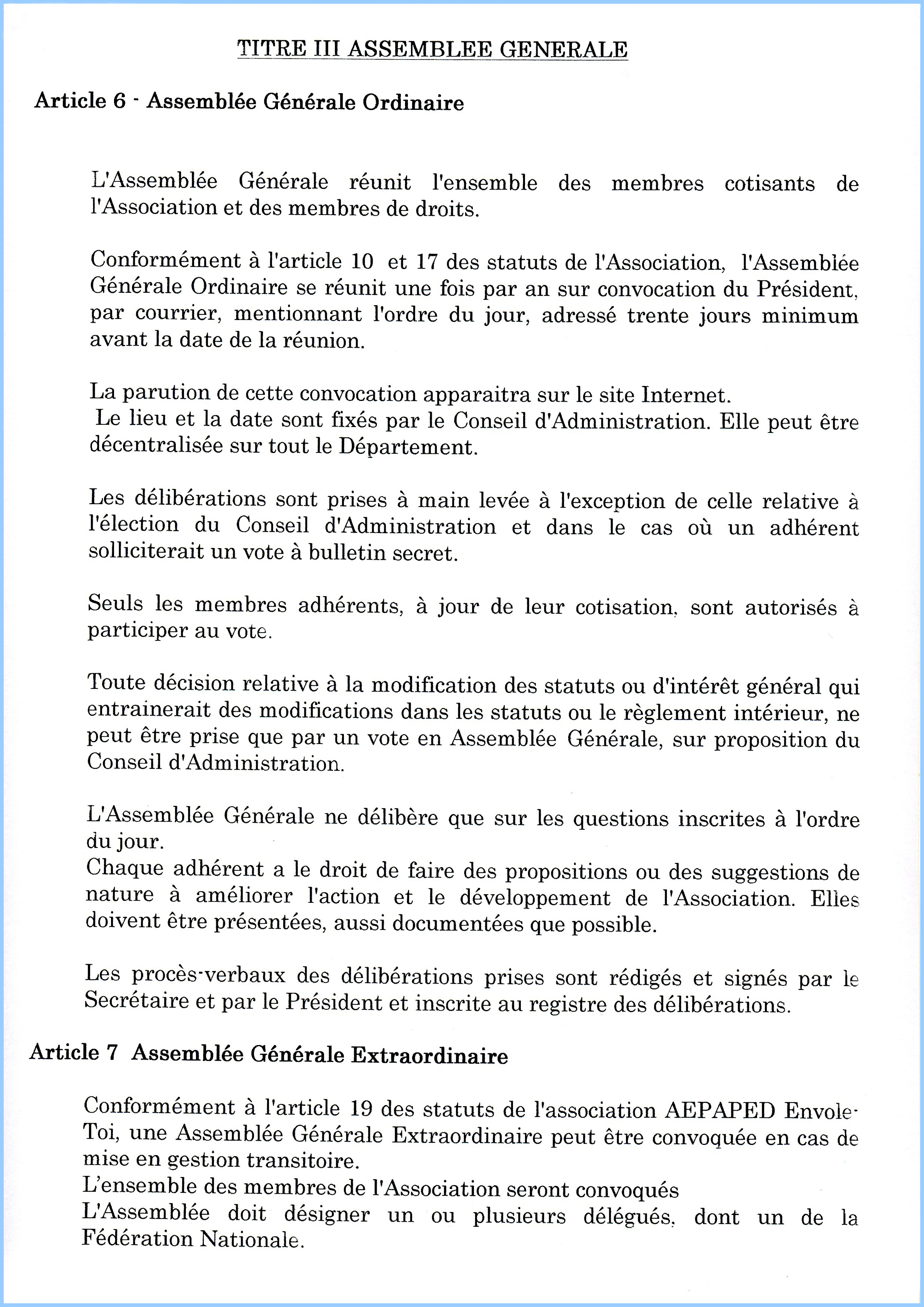 TITRE III ASSEMBLEE GENERALE

Article 6 - Assemblée Générale Ordinaire

L'Assemblée Générale réunit l'ensemble des membres cotisants de l'Association et des membres de droits.

Conformément à l'article 10 et 17 des statuts de l'Association, l'Assemblée Générale Ordinaire se réunit une fois par an sur convocation du Président, par courrier, mentionnant l'ordre du jour, adressé trente jours minimum avant la date de la réunion.

La parution de cette convocation apparaitra sur le site Internet.
Le lieu et la date sont fixés par le Conseil d'Administration. Elle peut être décentralisée sur tout le Département.

Les délibérations sont prises à main levée à l'exception de celle relative à l'élection du Conseil d'Administration et dans le cas où un adhérent solliciterait un vote à bulletin secret.

Seuls les membres adhérents, à jour de leur cotisation, sont autorisés à participer au vote.

Toute décision relative à la modification des statuts ou d'intérêt général qui entrainerait des modifications dans les statuts ou le règlement intérieur, ne peut être prise que par un vote en Assemblée Générale, sur proposition du Conseil d'Administration.

L'Assemblée Générale ne délibère que sur les questions inscrites à l'ordre du jour.
Chaque adhérent a le droit de faire des propositions ou des suggestions de nature à améliorer l'action et le développement de l'Association. Elles doivent être présentées, aussi documentées que possible.

Les procès-verbaux des délibérations prises sont rédigés et signés par le Secrétaire et par le Président et inscrite au registre des délibérations.

Article 7 Assemblée Générale Extraordinaire

Conformément à l'article 19 des statuts de l'association AEPAPED Envole-Toi, une Assemblée Générale Extraordinaire peut être convoquée en cas de mise en gestion transitoire.
L'ensemble des membres de l'Association seront convoqués
L'Assemblée doit désigner un ou plusieurs délégués, dont un de la Fédération Nationale.